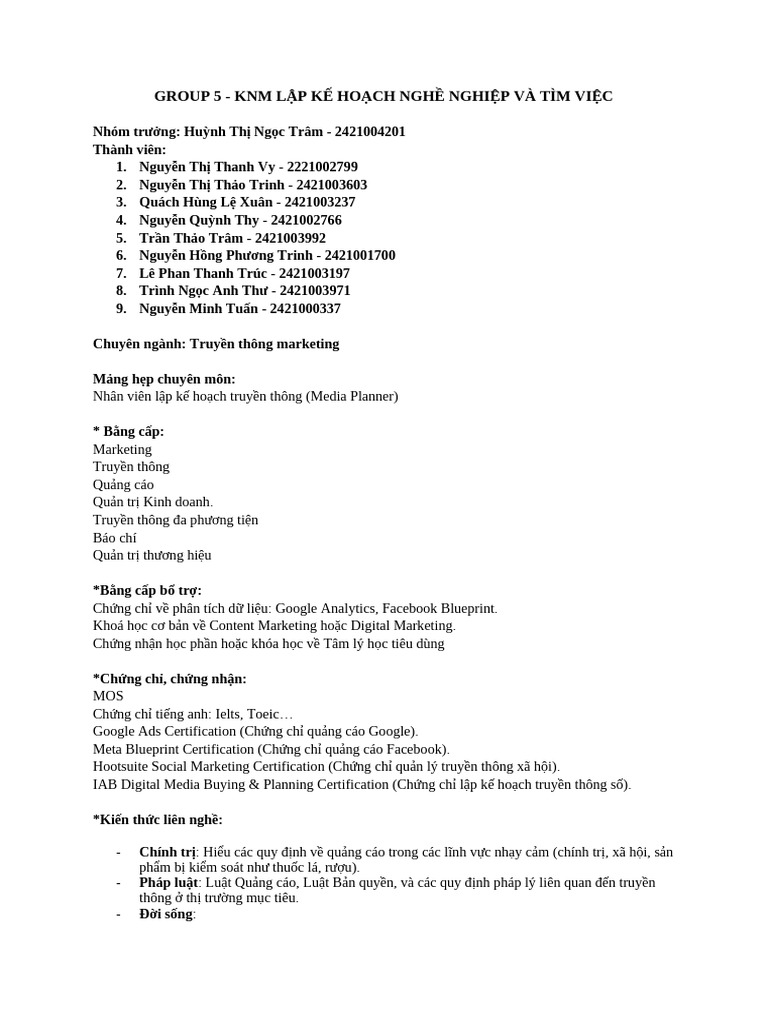 GROUP 5 - KNM LẬP KẾ HOẠCH NGHỀ NGHIỆP VÀ TÌM VIỆC

Nhóm trưởng: Huỳnh Thị Ngọc Trâm - 2421004201
Thành viên:
1. Nguyễn Thị Thanh Vy - 2221002799
2. Nguyễn Thị Thảo Trinh - 2421003603
3. Quách Hùng Lệ Xuân - 2421003237
4. Nguyễn Quỳnh Thy - 2421002766
5. Trần Thảo Trâm - 2421003992
6. Nguyễn Hồng Phương Trinh - 2421001700
7. Lê Phan Thanh Trúc - 2421003197
8. Trình Ngọc Anh Thư - 2421003971
9. Nguyễn Minh Tuấn - 2421000337

Chuyên ngành: Truyền thông marketing

Mảng hẹp chuyên môn:
Nhân viên lập kế hoạch truyền thông (Media Planner)

* Bằng cấp:
Marketing
Truyền thông
Quảng cáo
Quản trị Kinh doanh.
Truyền thông đa phương tiện
Báo chí
Quản trị thương hiệu

*Bằng cấp bổ trợ:
Chứng chỉ về phân tích dữ liệu: Google Analytics, Facebook Blueprint.
Khoá học cơ bản về Content Marketing hoặc Digital Marketing.
Chứng nhận học phần hoặc khóa học về Tâm lý học tiêu dùng

*Chứng chỉ, chứng nhận:
MOS
Chứng chỉ tiếng anh: Ielts, Toeic…
Google Ads Certification (Chứng chỉ quảng cáo Google).
Meta Blueprint Certification (Chứng chỉ quảng cáo Facebook).
Hootsuite Social Marketing Certification (Chứng chỉ quản lý truyền thông xã hội).
IAB Digital Media Buying & Planning Certification (Chứng chỉ lập kế hoạch truyền thông số).

*Kiến thức liên nghề:

- Chính trị: Hiểu các quy định về quảng cáo trong các lĩnh vực nhạy cảm (chính trị, xã hội, sản phẩm bị kiểm soát như thuốc lá, rượu).
- Pháp luật: Luật Quảng cáo, Luật Bản quyền, và các quy định pháp lý liên quan đến truyền thông ở thị trường mục tiêu.
- Đời sống: